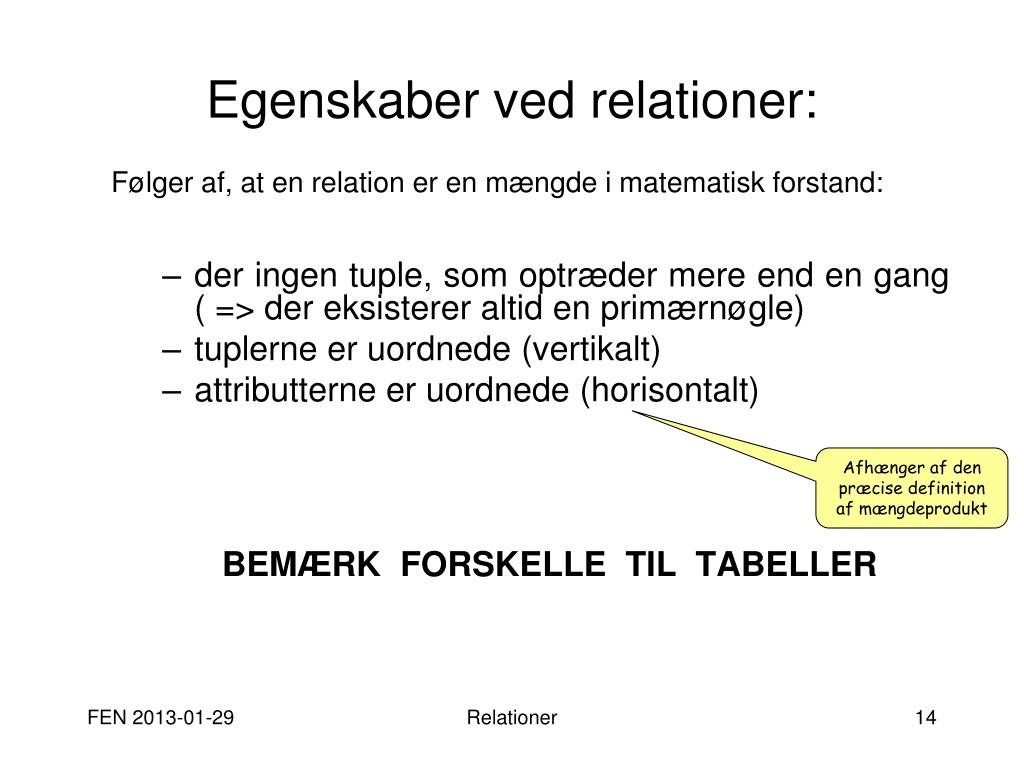 Egenskaber ved relationer:

Følger af, at en relation er en mængde i matematisk forstand:

– der ingen tuple, som optræder mere end en gang ( => der eksisterer altid en primærnøgle)
– tuplerne er uordnede (vertikalt)
– attributterne er uordnede (horisontalt)

Afhænger af den præcise definition af mængdeprodukt

BEMÆRK FORSKELLE TIL TABELLER

FEN 2013-01-29

Relationer

14